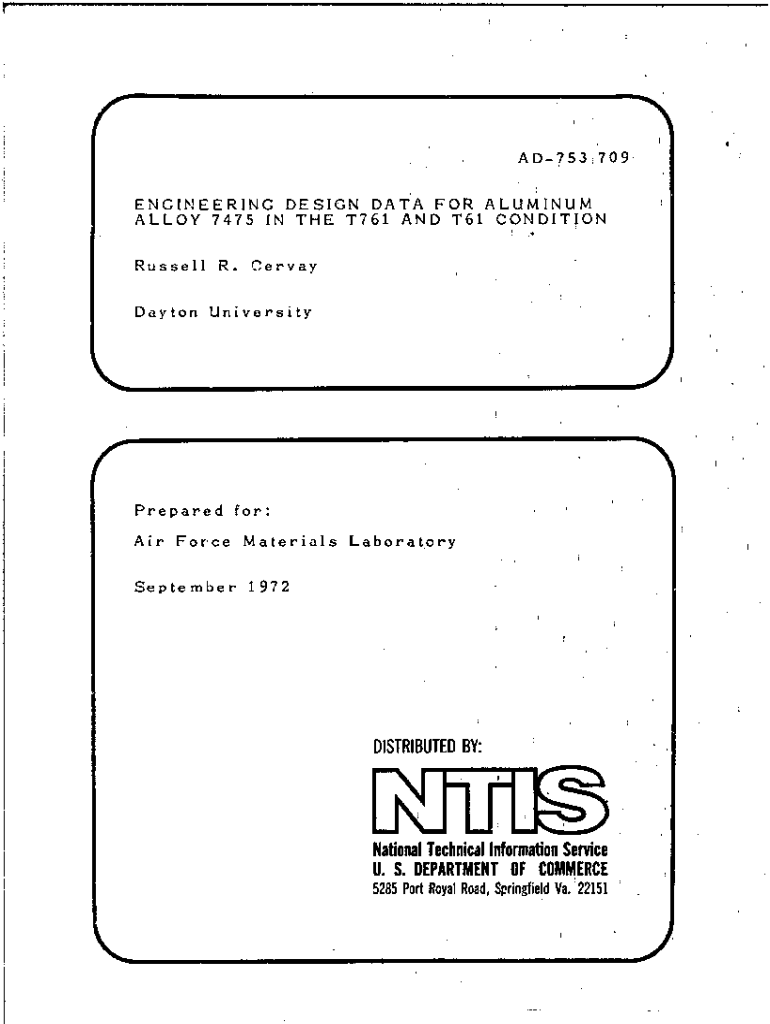 AD-753 709

ENGINEERING DESIGN DATA FOR ALUMINUM ALLOY 7475 IN THE T761 AND T61 CONDITION

Russell R. Cervay

Dayton University

Prepared for:

Air Force Materials Laboratory

September 1972

DISTRIBUTED BY:

NTIS

National Technical Information Service
U. S. DEPARTMENT OF COMMERCE
5285 Port Royal Road, Springfield Va. 22151